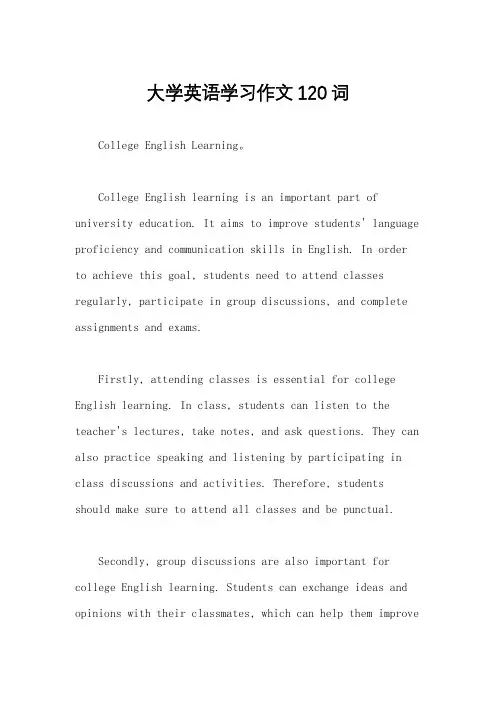 大学英语学习作文120词

College English Learning。

College English learning is an important part of university education. It aims to improve students' language proficiency and communication skills in English. In order to achieve this goal, students need to attend classes regularly, participate in group discussions, and complete assignments and exams.

Firstly, attending classes is essential for college English learning. In class, students can listen to the teacher's lectures, take notes, and ask questions. They can also practice speaking and listening by participating in class discussions and activities. Therefore, students should make sure to attend all classes and be punctual.

Secondly, group discussions are also important for college English learning. Students can exchange ideas and opinions with their classmates, which can help them improve